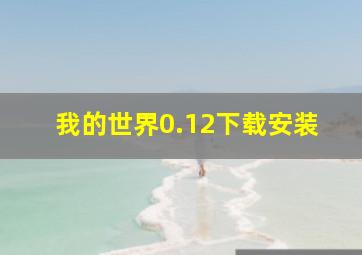 我的世界0.12下载安装